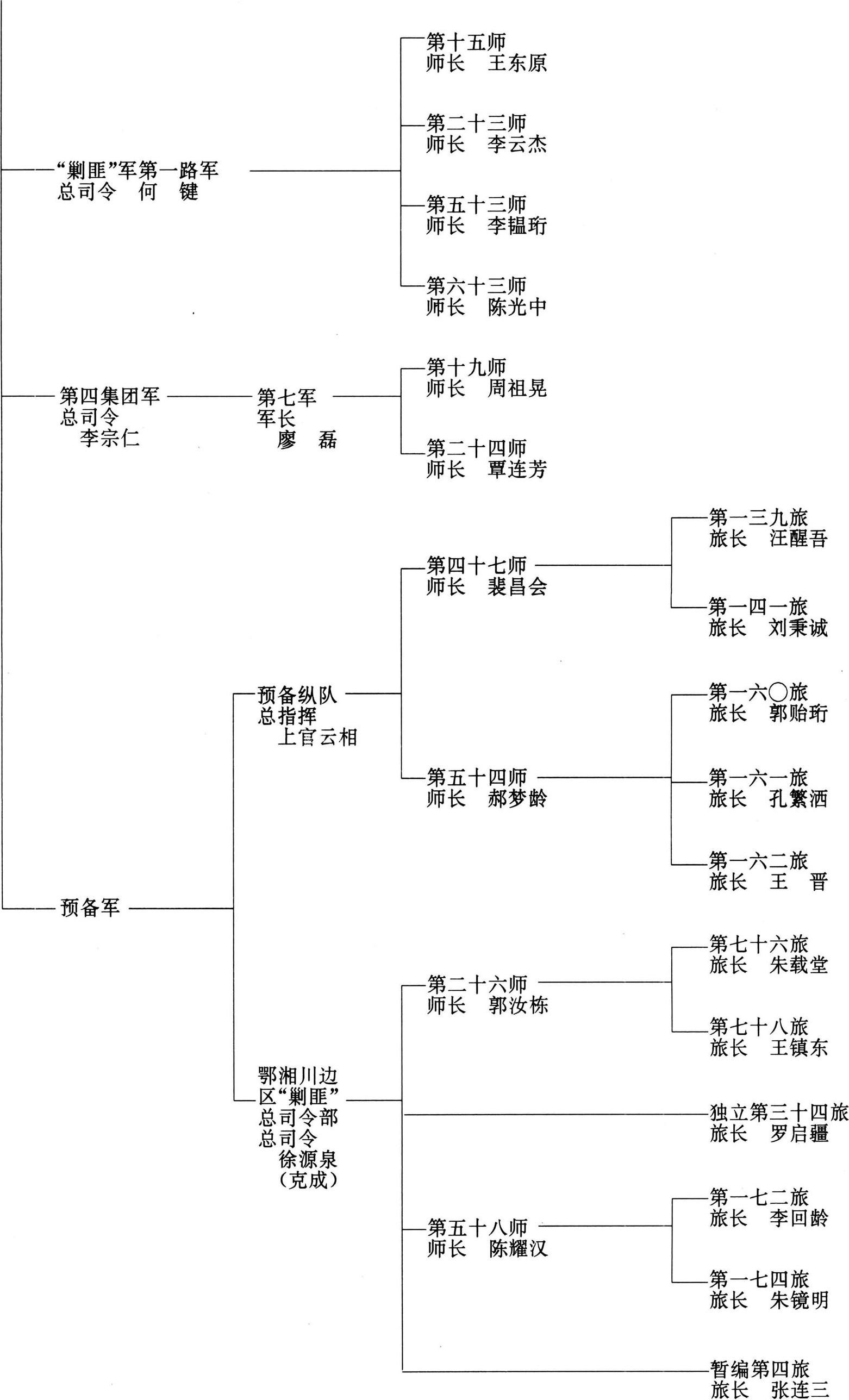 “剿匪”军第一路军
总司令　何　键

第十五师
师长　王东原

第二十三师
师长　李云杰

第五十三师
师长　李韫珩

第六十三师
师长　陈光中

第四集团军
总司令
李宗仁

第七军
军长
廖　磊

第十九师
师长　周祖晃

第二十四师
师长　覃连芳

预备军

预备纵队
总指挥
上官云相

第四十七师
师长　裴昌会

第一三九旅
旅长　汪醒吾

第一四一旅
旅长　刘秉诚

第五十四师
师长　郝梦龄

第一六〇旅
旅长　郭贻珩

第一六一旅
旅长　孔繁洒

第一六二旅
旅长　王　晋

鄂湘川边区“剿匪”总司令部
总司令
徐源泉
（克成）

第二十六师
师长　郭汝栋

第七十六旅
旅长　朱载堂

第七十八旅
旅长　王镇东

独立第三十四旅
旅长　罗启疆

第五十八师
师长　陈耀汉

第一七二旅
旅长　李回龄

第一七四旅
旅长　朱镜明

暂编第四旅
旅长　张连三